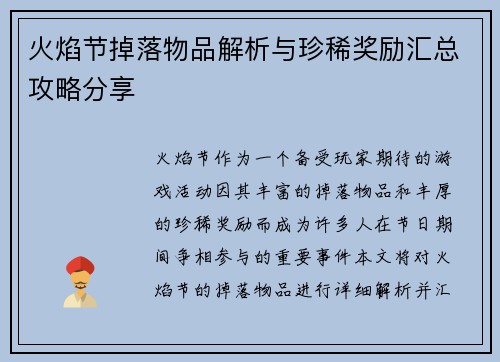 火焰节掉落物品解析与珍稀奖励汇总攻略分享

火焰节作为一个备受玩家期待的游戏活动因其丰富的掉落物品和丰厚的珍稀奖励而成为许多人在节日期间争相参与的重要事件本文将对火焰节的掉落物品进行详细解析并汇